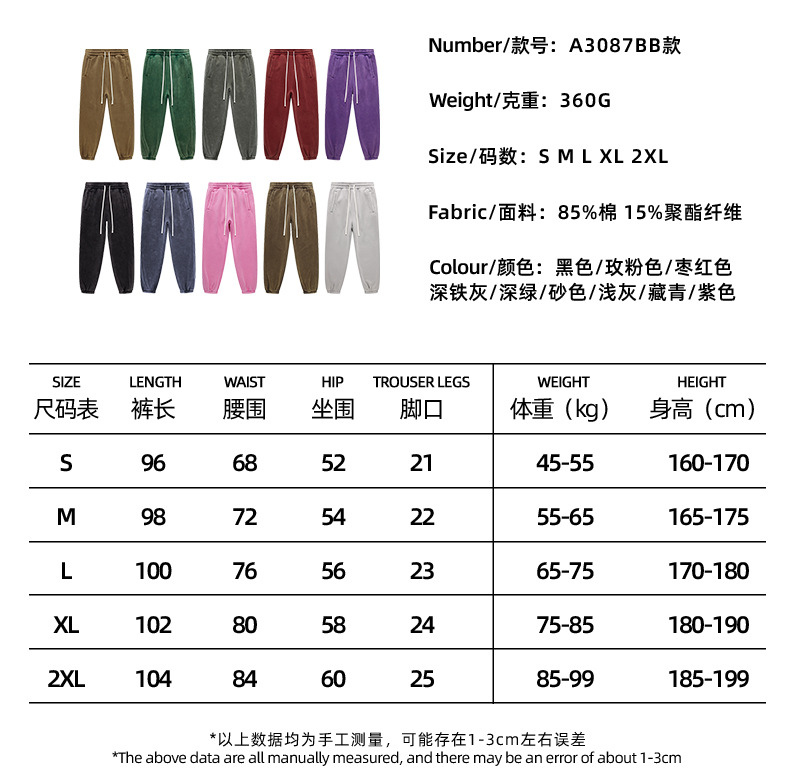 Number/款号：A3087BB款

Weight/克重：360G

Size/码数：S M L XL 2XL

Fabric/面料：85%棉 15%聚酯纤维

Colour/颜色：黑色/玫粉色/枣红色
深铁灰/深绿/砂色/浅灰/藏青/紫色

| SIZE 尺码表 | LENGTH 裤长 | WAIST 腰围 | HIP 坐围 | TROUSER LEGS 脚口 | WEIGHT 体重（kg） | HEIGHT 身高（cm） |
|---|---|---|---|---|---|---|
| S | 96 | 68 | 52 | 21 | 45-55 | 160-170 |
| M | 98 | 72 | 54 | 22 | 55-65 | 165-175 |
| L | 100 | 76 | 56 | 23 | 65-75 | 170-180 |
| XL | 102 | 80 | 58 | 24 | 75-85 | 180-190 |
| 2XL | 104 | 84 | 60 | 25 | 85-99 | 185-199 |

*以上数据均为手工测量，可能存在1-3cm左右误差
*The above data are all manually measured, and there may be an error of about 1-3cm